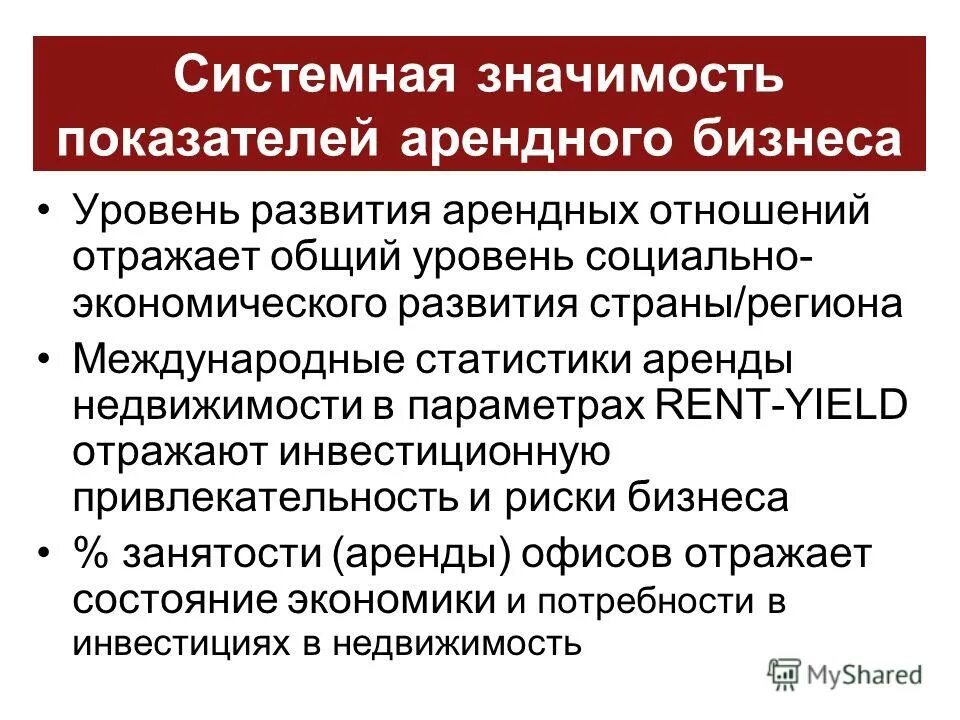 Системная значимость показателей арендного бизнеса

• Уровень развития арендных отношений отражает общий уровень социально-экономического развития страны/региона
• Международные статистики аренды недвижимости в параметрах RENT-YIELD отражают инвестиционную привлекательность и риски бизнеса
• % занятости (аренды) офисов отражает состояние экономики и потребности в инвестициях в недвижимость

MyShared